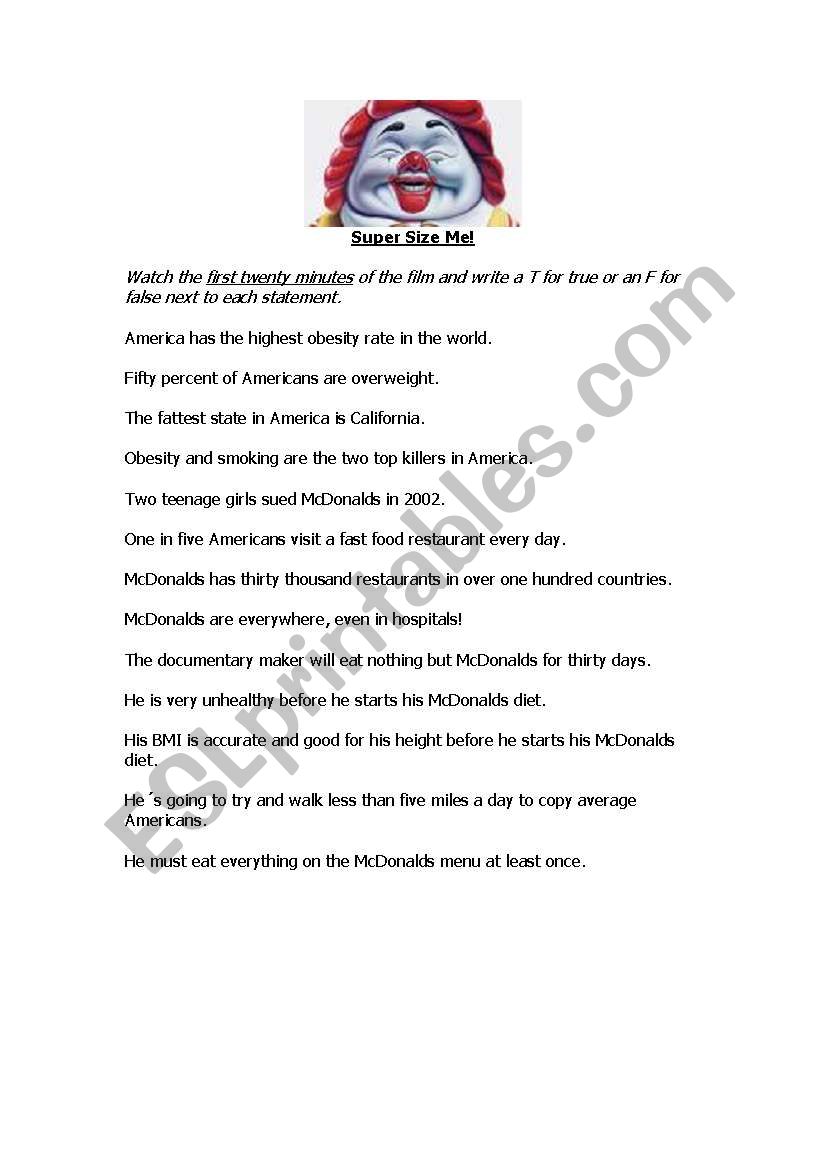 Super Size Me!

Watch the first twenty minutes of the film and write a T for true or an F for false next to each statement.

America has the highest obesity rate in the world.

Fifty percent of Americans are overweight.

The fattest state in America is California.

Obesity and smoking are the two top killers in America.

Two teenage girls sued McDonalds in 2002.

One in five Americans visit a fast food restaurant every day.

McDonalds has thirty thousand restaurants in over one hundred countries.

McDonalds are everywhere, even in hospitals!

The documentary maker will eat nothing but McDonalds for thirty days.

He is very unhealthy before he starts his McDonalds diet.

His BMI is accurate and good for his height before he starts his McDonalds diet.

He´s going to try and walk less than five miles a day to copy average Americans.

He must eat everything on the McDonalds menu at least once.

ESLprintables.com